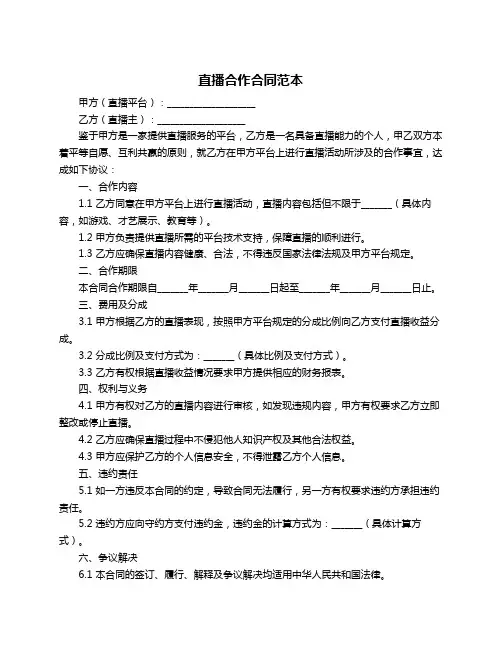 直播合作合同范本

甲方（直播平台）：__________________

乙方（直播主）：__________________

鉴于甲方是一家提供直播服务的平台，乙方是一名具备直播能力的个人，甲乙双方本着平等自愿、互利共赢的原则，就乙方在甲方平台上进行直播活动所涉及的合作事宜，达成如下协议：

一、合作内容

1.1 乙方同意在甲方平台上进行直播活动，直播内容包括但不限于______（具体内容，如游戏、才艺展示、教育等）。

1.2 甲方负责提供直播所需的平台技术支持，保障直播的顺利进行。

1.3 乙方应确保直播内容健康、合法，不得违反国家法律法规及甲方平台规定。

二、合作期限

本合同合作期限自______年______月______日起至______年______月______日止。

三、费用及分成

3.1 甲方根据乙方的直播表现，按照甲方平台规定的分成比例向乙方支付直播收益分成。

3.2 分成比例及支付方式为：______（具体比例及支付方式）。

3.3 乙方有权根据直播收益情况要求甲方提供相应的财务报表。

四、权利与义务

4.1 甲方有权对乙方的直播内容进行审核，如发现违规内容，甲方有权要求乙方立即整改或停止直播。

4.2 乙方应确保直播过程中不侵犯他人知识产权及其他合法权益。

4.3 甲方应保护乙方的个人信息安全，不得泄露乙方个人信息。

五、违约责任

5.1 如一方违反本合同的约定，导致合同无法履行，另一方有权要求违约方承担违约责任。

5.2 违约方应向守约方支付违约金，违约金的计算方式为：______（具体计算方式）。

六、争议解决

6.1 本合同的签订、履行、解释及争议解决均适用中华人民共和国法律。